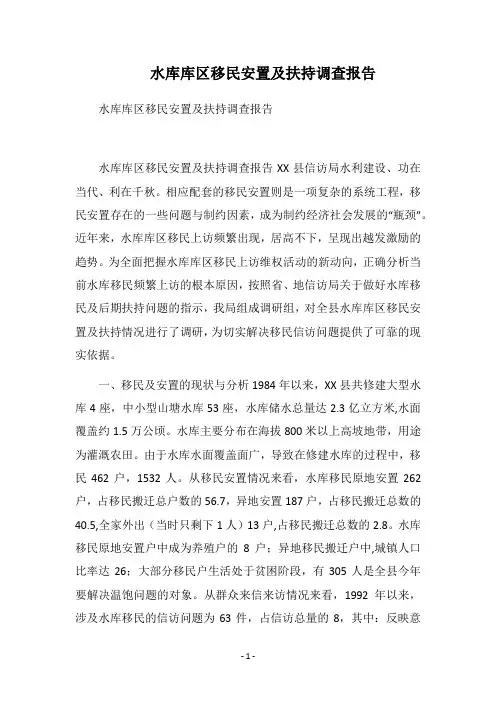 水库库区移民安置及扶持调查报告

水库库区移民安置及扶持调查报告

水库库区移民安置及扶持调查报告 XX 县信访局水利建设、功在当代、利在千秋。相应配套的移民安置则是一项复杂的系统工程，移民安置存在的一些问题与制约因素，成为制约经济社会发展的“瓶颈”。近年来，水库库区移民上访频繁出现，居高不下，呈现出越发激励的趋势。为全面把握水库库区移民上访维权活动的新动向，正确分析当前水库移民频繁上访的根本原因，按照省、地信访局关于做好水库移民及后期扶持问题的指示，我局组成调研组，对全县水库库区移民安置及扶持情况进行了调研，为切实解决移民信访问题提供了可靠的现实依据。

一、移民及安置的现状与分析 1984 年以来，XX 县共修建大型水库 4 座，中小型山塘水库 53 座，水库储水总量达 2.3 亿立方米,水面覆盖约 1.5 万公顷。水库主要分布在海拔 800 米以上高坡地带，用途为灌溉农田。由于水库水面覆盖面广，导致在修建水库的过程中，移民 462 户，1532 人。从移民安置情况来看，水库移民原地安置 262 户，占移民搬迁总户数的 56.7，异地安置 187 户，占移民搬迁总数的 40.5,全家外出（当时只剩下 1 人）13 户,占移民搬迁总数的 2.8。水库移民原地安置户中成为养殖户的 8 户：异地移民搬迁户中,城镇人口比率达 26：大部分移民户生活处于贫困阶段，有 305 人是全县今年要解决温饱问题的对象。从群众来信来访情况来看，1992 年以来，涉及水库移民的信访问题为 63 件，占信访总量的 8，其中：反映意

- 1 -